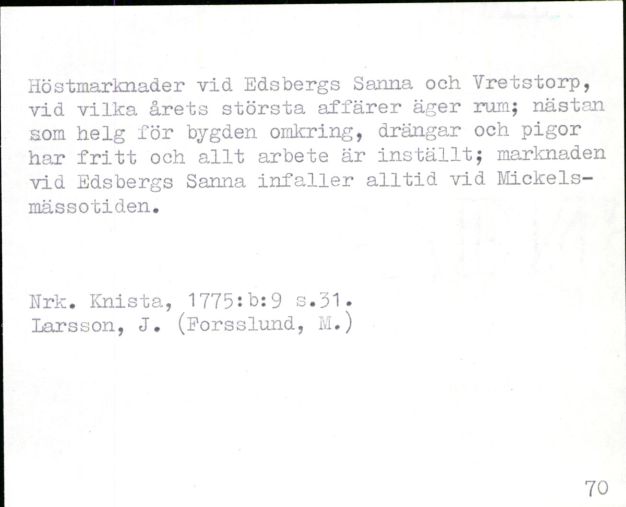 Höstmarknader vid Edsbergs Sanna och Vretstorp, vid vilka årets största affärer äger rum; nästan som helg för bygden omkring, drängar och pigor har fritt och allt arbete är inställt; marknaden vid Edsbergs Sanna infaller alltid vid Mickelsmässotiden.

Nrk. Knista, 1775:b:9 s.31.
Larsson, J. (Forsslund, M.)

70